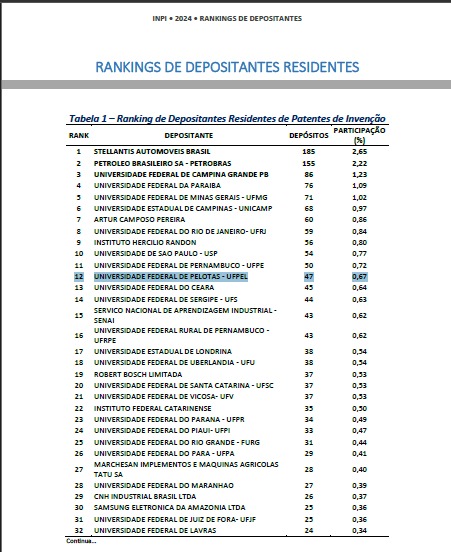 INPI • 2024 • RANKINGS DE DEPOSITANTES

RANKINGS DE DEPOSITANTES RESIDENTES

Tabela 1 – Ranking de Depositantes Residentes de Patentes de Invenção

| RANK | DEPOSITANTE | DEPÓSITOS | PARTICIPAÇÃO (%) |
|---|---|---|---|
| 1 | STELLANTIS AUTOMOVEIS BRASIL | 185 | 2,65 |
| 2 | PETROLEO BRASILEIRO SA - PETROBRAS | 155 | 2,22 |
| 3 | UNIVERSIDADE FEDERAL DE CAMPINA GRANDE PB | 86 | 1,23 |
| 4 | UNIVERSIDADE FEDERAL DA PARAIBA | 76 | 1,09 |
| 5 | UNIVERSIDADE FEDERAL DE MINAS GERAIS - UFMG | 71 | 1,02 |
| 6 | UNIVERSIDADE ESTADUAL DE CAMPINAS - UNICAMP | 68 | 0,97 |
| 7 | ARTUR CAMPOSO PEREIRA | 60 | 0,86 |
| 8 | UNIVERSIDADE FEDERAL DO RIO DE JANEIRO- UFRJ | 59 | 0,84 |
| 9 | INSTITUTO HERCILIO RANDON | 56 | 0,80 |
| 10 | UNIVERSIDADE DE SAO PAULO - USP | 54 | 0,77 |
| 11 | UNIVERSIDADE FEDERAL DE PERNAMBUCO - UFPE | 50 | 0,72 |
| 12 | UNIVERSIDADE FEDERAL DE PELOTAS - UFPEL | 47 | 0,67 |
| 13 | UNIVERSIDADE FEDERAL DO CEARA | 45 | 0,64 |
| 14 | UNIVERSIDADE FEDERAL DE SERGIPE - UFS | 44 | 0,63 |
| 15 | SERVICO NACIONAL DE APRENDIZAGEM INDUSTRIAL - SENAI | 43 | 0,62 |
| 16 | UNIVERSIDADE FEDERAL RURAL DE PERNAMBUCO - UFRPE | 43 | 0,62 |
| 17 | UNIVERSIDADE ESTADUAL DE LONDRINA | 38 | 0,54 |
| 18 | UNIVERSIDADE FEDERAL DE UBERLANDIA - UFU | 38 | 0,54 |
| 19 | ROBERT BOSCH LIMITADA | 37 | 0,53 |
| 20 | UNIVERSIDADE FEDERAL DE SANTA CATARINA - UFSC | 37 | 0,53 |
| 21 | UNIVERSIDADE FEDERAL DE VICOSA- UFV | 37 | 0,53 |
| 22 | INSTITUTO FEDERAL CATARINENSE | 35 | 0,50 |
| 23 | UNIVERSIDADE FEDERAL DO PARANA - UFPR | 34 | 0,49 |
| 24 | UNIVERSIDADE FEDERAL DO PIAUI- UFPI | 33 | 0,47 |
| 25 | UNIVERSIDADE FEDERAL DO RIO GRANDE - FURG | 31 | 0,44 |
| 26 | UNIVERSIDADE FEDERAL DO PARA - UFPA | 29 | 0,41 |
| 27 | MARCHESAN IMPLEMENTOS E MAQUINAS AGRICOLAS TATU SA | 28 | 0,40 |
| 28 | UNIVERSIDADE FEDERAL DO MARANHAO | 27 | 0,39 |
| 29 | CNH INDUSTRIAL BRASIL LTDA | 26 | 0,37 |
| 30 | SAMSUNG ELETRONICA DA AMAZONIA LTDA | 25 | 0,36 |
| 31 | UNIVERSIDADE FEDERAL DE JUIZ DE FORA- UFJF | 25 | 0,36 |
| 32 | UNIVERSIDADE FEDERAL DE LAVRAS | 24 | 0,34 |

Continua...